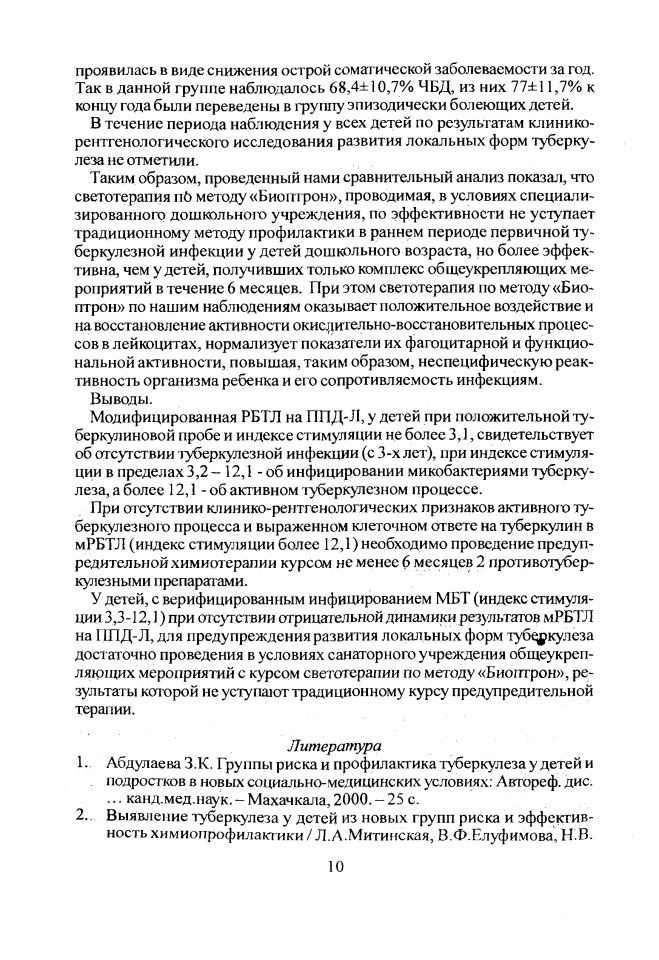 проявилась в виде снижения острой соматической заболеваемости за год. Так в данной группе наблюдалось 68,4±10,7% ЧБД, из них 77±11,7% к концу года были переведены в группу эпизодически болеющих детей.

В течение периода наблюдения у всех детей по результатам клинико-рентгенологического исследования развития локальных форм туберкулеза не отметили.

Таким образом, проведенный нами сравнительный анализ показал, что светотерапия по методу «Биоптрон», проводимая, в условиях специализированного дошкольного учреждения, по эффективности не уступает традиционному методу профилактики в раннем периоде первичной туберкулезной инфекции у детей дошкольного возраста, но более эффективна, чем у детей, получивших только комплекс общеукрепляющих мероприятий в течение 6 месяцев. При этом светотерапия по методу «Биоптрон» по нашим наблюдениям оказывает положительное воздействие и на восстановление активности окислительно-восстановительных процессов в лейкоцитах, нормализует показатели их фагоцитарной и функциональной активности, повышая, таким образом, неспецифическую реактивность организма ребенка и его сопротивляемость инфекциям.

Выводы.

Модифицированная РБТЛ на ППД-Л, у детей при положительной туберкулиновой пробе и индексе стимуляции не более 3,1, свидетельствует об отсутствии туберкулезной инфекции (с 3-х лет), при индексе стимуляции в пределах 3,2 – 12,1 - об инфицировании микобактериями туберкулеза, а более 12,1 - об активном туберкулезном процессе.

При отсутствии клинико-рентгенологических признаков активного туберкулезного процесса и выраженном клеточном ответе на туберкулин в мРБТЛ (индекс стимуляции более 12,1) необходимо проведение предупредительной химиотерапии курсом не менее 6 месяцев 2 противотуберкулезными препаратами.

У детей, с верифицированным инфицированием МБТ (индекс стимуляции 3,3-12,1) при отсутствии отрицательной динамики результатов мРБТЛ на ППД-Л, для предупреждения развития локальных форм туберкулеза достаточно проведения в условиях санаторного учреждения общеукрепляющих мероприятий с курсом светотерапии по методу «Биоптрон», результаты которой не уступают традиционному курсу предупредительной терапии.

Литература

1. Абдулаева З.К. Группы риска и профилактика туберкулеза у детей и подростков в новых социально-медицинских условиях: Автореф. дис. … канд.мед.наук. – Махачкала, 2000. – 25 с.

2. Выявление туберкулеза у детей из новых групп риска и эффективность химиопрофилактики / Л.А.Митинская, В.Ф.Елуфимова, Н.В.

10